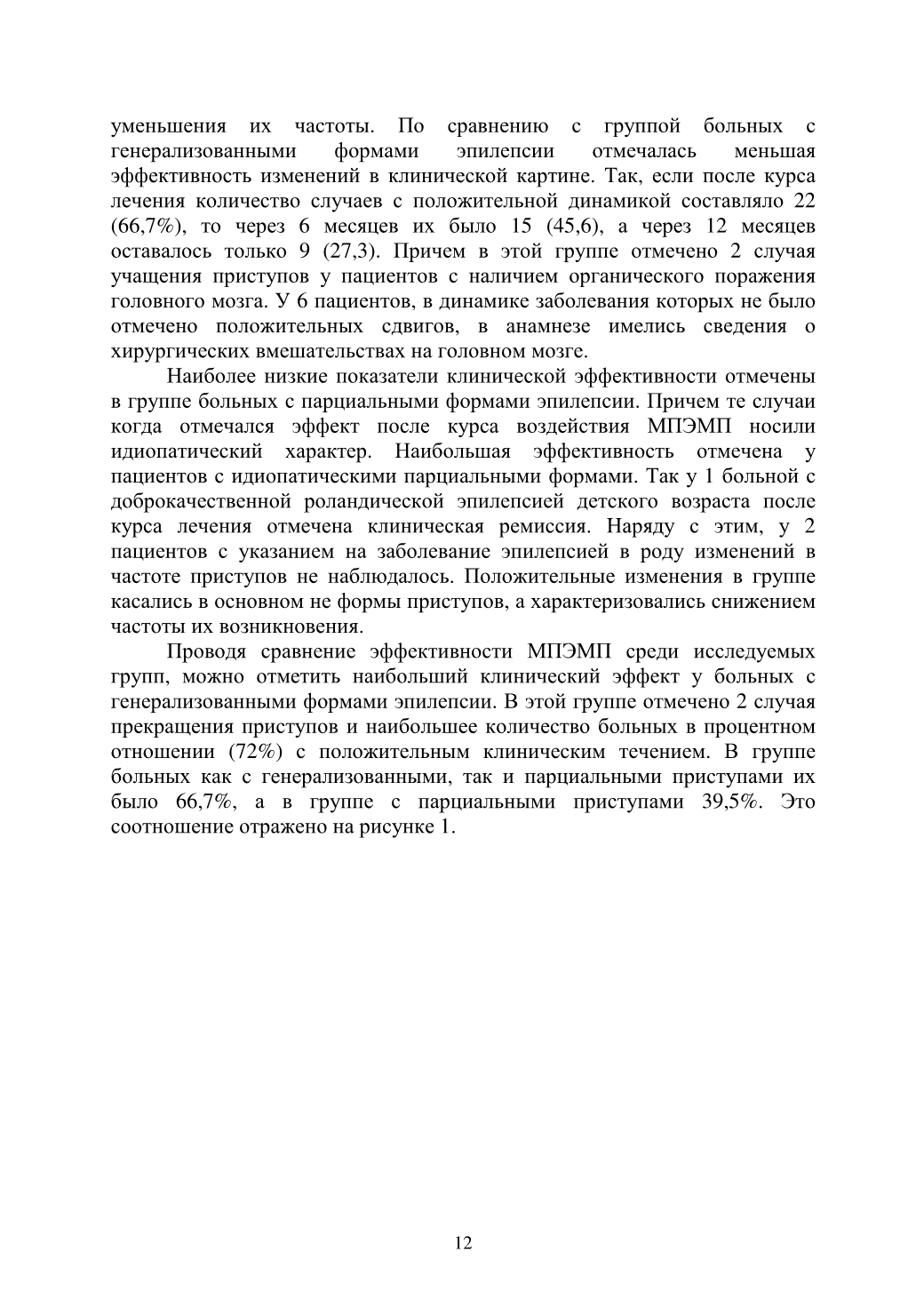 уменьшения их частоты. По сравнению с группой больных с генерализованными формами эпилепсии отмечалась меньшая эффективность изменений в клинической картине. Так, если после курса лечения количество случаев с положительной динамикой составляло 22 (66,7%), то через 6 месяцев их было 15 (45,6), а через 12 месяцев оставалось только 9 (27,3). Причем в этой группе отмечено 2 случая учащения приступов у пациентов с наличием органического поражения головного мозга. У 6 пациентов, в динамике заболевания которых не было отмечено положительных сдвигов, в анамнезе имелись сведения о хирургических вмешательствах на головном мозге.

Наиболее низкие показатели клинической эффективности отмечены в группе больных с парциальными формами эпилепсии. Причем те случаи когда отмечался эффект после курса воздействия МПЭМП носили идиопатический характер. Наибольшая эффективность отмечена у пациентов с идиопатическими парциальными формами. Так у 1 больной с доброкачественной роландической эпилепсией детского возраста после курса лечения отмечена клиническая ремиссия. Наряду с этим, у 2 пациентов с указанием на заболевание эпилепсией в роду изменений в частоте приступов не наблюдалось. Положительные изменения в группе касались в основном не формы приступов, а характеризовались снижением частоты их возникновения.

Проводя сравнение эффективности МПЭМП среди исследуемых групп, можно отметить наибольший клинический эффект у больных с генерализованными формами эпилепсии. В этой группе отмечено 2 случая прекращения приступов и наибольшее количество больных в процентном отношении (72%) с положительным клиническим течением. В группе больных как с генерализованными, так и парциальными приступами их было 66,7%, а в группе с парциальными приступами 39,5%. Это соотношение отражено на рисунке 1.

12